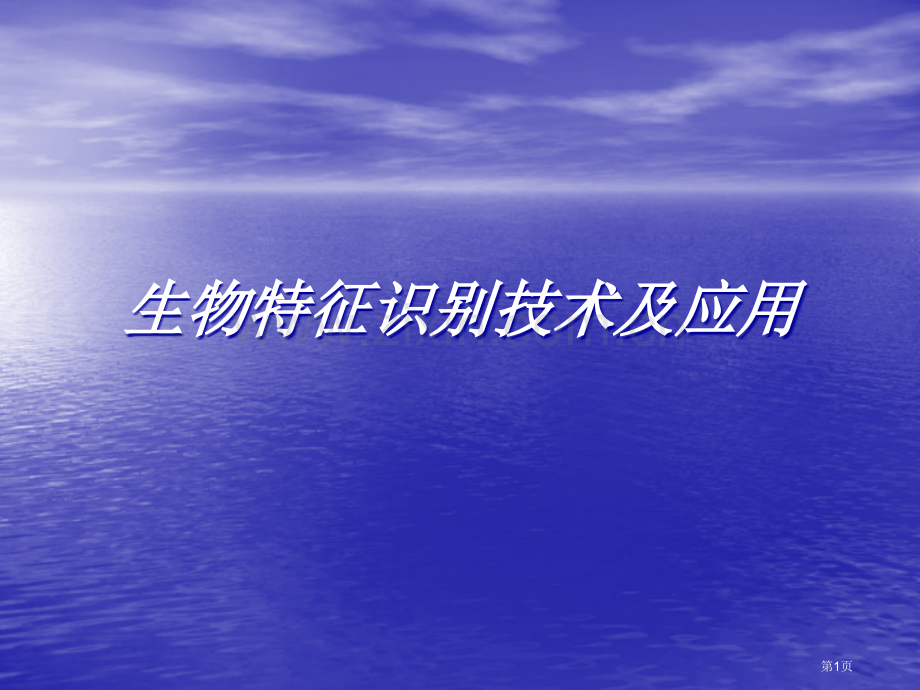 生物特征识别技术及应用

第1页